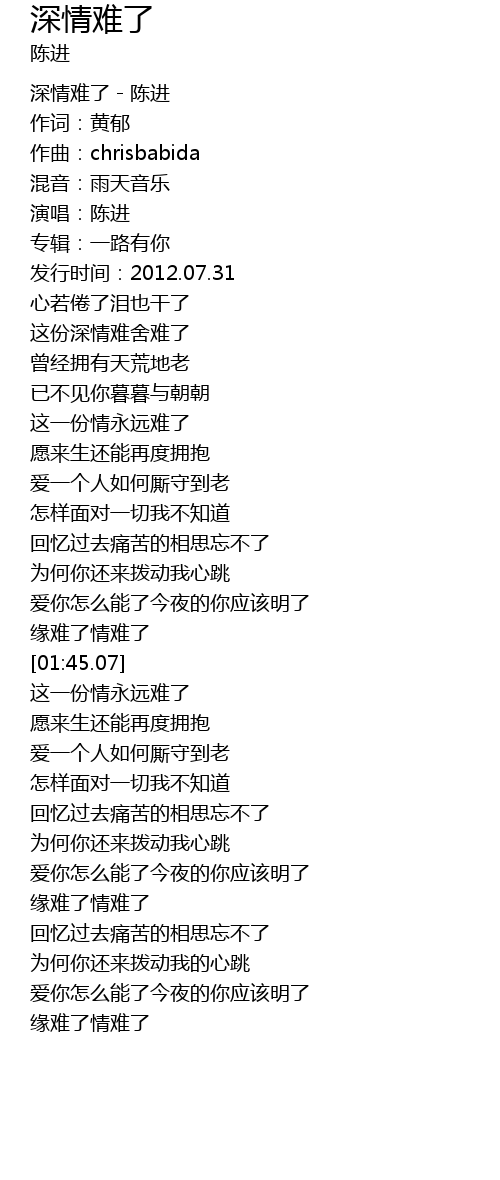 深情难了
陈进

深情难了 - 陈进
作词：黄郁
作曲：chrisbabida
混音：雨天音乐
演唱：陈进
专辑：一路有你
发行时间：2012.07.31
心若倦了泪也干了
这份深情难舍难了
曾经拥有天荒地老
已不见你暮暮与朝朝
这一份情永远难了
愿来生还能再度拥抱
爱一个人如何厮守到老
怎样面对一切我不知道
回忆过去痛苦的相思忘不了
为何你还来拨动我心跳
爱你怎么能了今夜的你应该明了
缘难了情难了
[01:45.07]
这一份情永远难了
愿来生还能再度拥抱
爱一个人如何厮守到老
怎样面对一切我不知道
回忆过去痛苦的相思忘不了
为何你还来拨动我心跳
爱你怎么能了今夜的你应该明了
缘难了情难了
回忆过去痛苦的相思忘不了
为何你还来拨动我的心跳
爱你怎么能了今夜的你应该明了
缘难了情难了